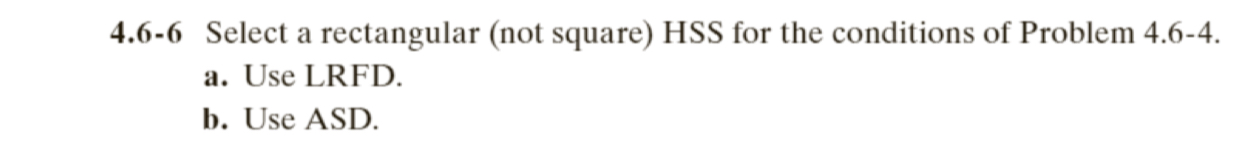 4.6-6 Select a rectangular (not square) HSS for the conditions of Problem 4.6-4.

a. Use LRFD.

b. Use ASD.